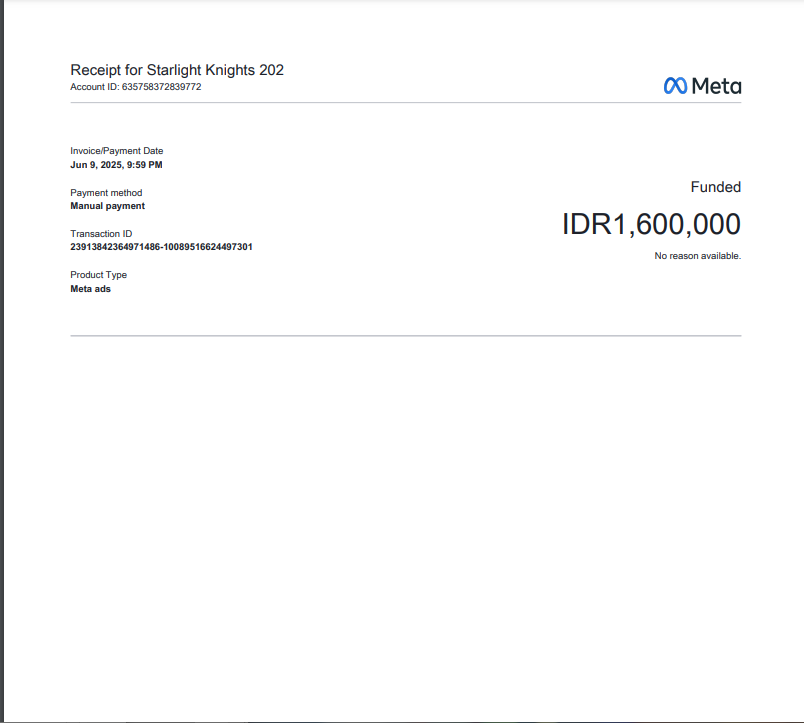 Receipt for Starlight Knights 202
Account ID: 635758372839772

Meta

Invoice/Payment Date
Jun 9, 2025, 9:59 PM

Payment method
Manual payment

Transaction ID
23913842364971486-10089516624497301

Product Type
Meta ads

Funded

IDR1,600,000

No reason available.